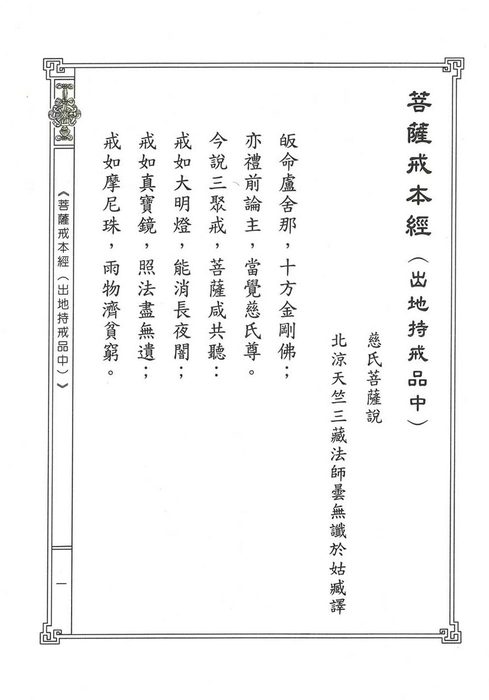 菩薩戒本經（出地持戒品中）

慈氏菩薩說
北涼天竺三藏法師曇無讖於姑臧譯

皈命盧舍那，十方金剛佛；
亦禮前論主，當覺慈氏尊。
今說三聚戒，菩薩咸共聽：
戒如大明燈，能消長夜闇；
戒如真寶鏡，照法盡無遺；
戒如摩尼珠，雨物濟貧窮。

《菩薩戒本經（出地持戒品中）》

一